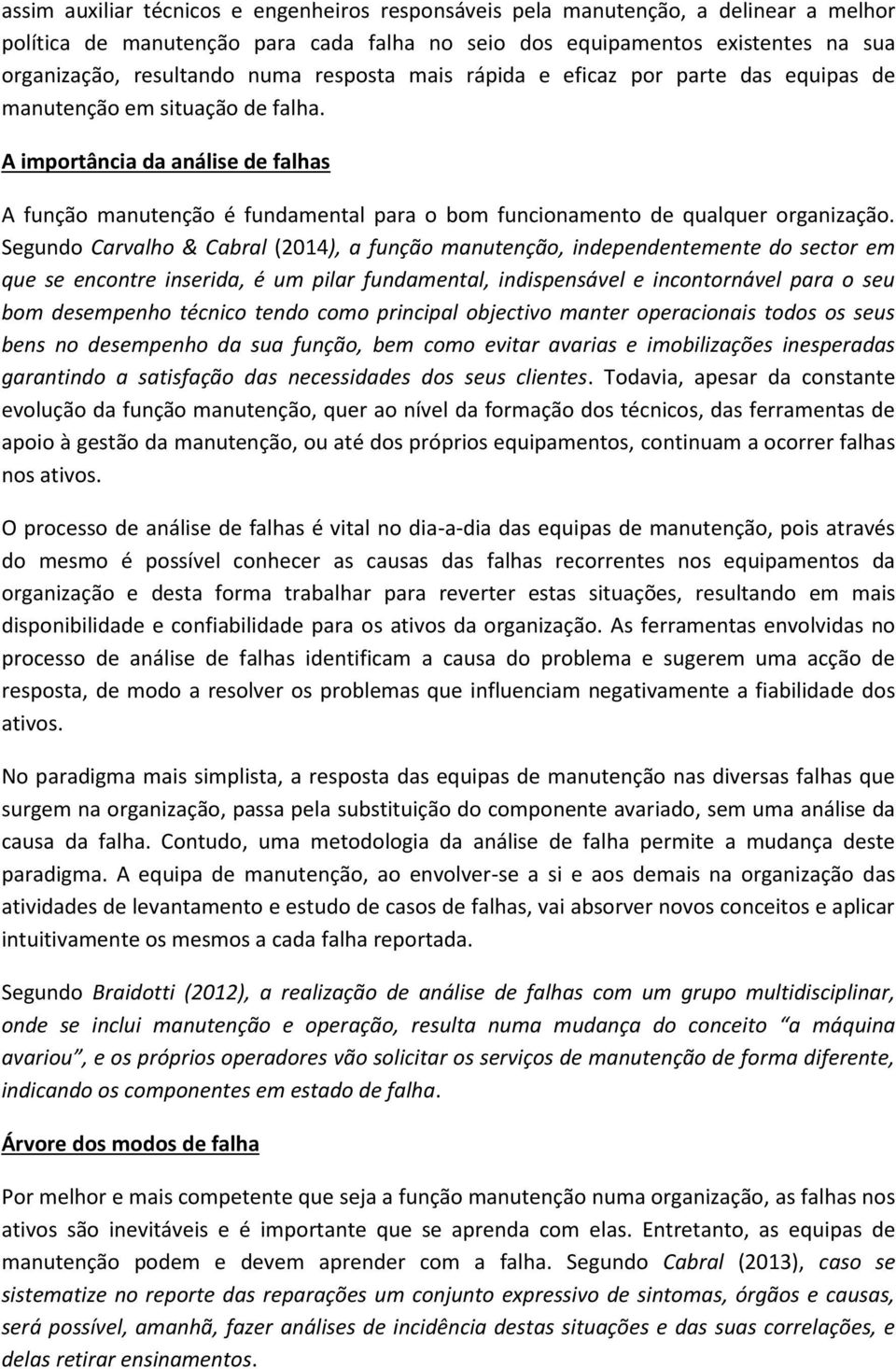 assim auxiliar técnicos e engenheiros responsáveis pela manutenção, a delinear a melhor política de manutenção para cada falha no seio dos equipamentos existentes na sua organização, resultando numa resposta mais rápida e eficaz por parte das equipas de manutenção em situação de falha.

A importância da análise de falhas

A função manutenção é fundamental para o bom funcionamento de qualquer organização. Segundo Carvalho & Cabral (2014), a função manutenção, independentemente do sector em que se encontre inserida, é um pilar fundamental, indispensável e incontornável para o seu bom desempenho técnico tendo como principal objectivo manter operacionais todos os seus bens no desempenho da sua função, bem como evitar avarias e imobilizações inesperadas garantindo a satisfação das necessidades dos seus clientes. Todavia, apesar da constante evolução da função manutenção, quer ao nível da formação dos técnicos, das ferramentas de apoio à gestão da manutenção, ou até dos próprios equipamentos, continuam a ocorrer falhas nos ativos.

O processo de análise de falhas é vital no dia-a-dia das equipas de manutenção, pois através do mesmo é possível conhecer as causas das falhas recorrentes nos equipamentos da organização e desta forma trabalhar para reverter estas situações, resultando em mais disponibilidade e confiabilidade para os ativos da organização. As ferramentas envolvidas no processo de análise de falhas identificam a causa do problema e sugerem uma acção de resposta, de modo a resolver os problemas que influenciam negativamente a fiabilidade dos ativos.

No paradigma mais simplista, a resposta das equipas de manutenção nas diversas falhas que surgem na organização, passa pela substituição do componente avariado, sem uma análise da causa da falha. Contudo, uma metodologia da análise de falha permite a mudança deste paradigma. A equipa de manutenção, ao envolver-se a si e aos demais na organização das atividades de levantamento e estudo de casos de falhas, vai absorver novos conceitos e aplicar intuitivamente os mesmos a cada falha reportada.

Segundo Braidotti (2012), a realização de análise de falhas com um grupo multidisciplinar, onde se inclui manutenção e operação, resulta numa mudança do conceito “a máquina avariou”, e os próprios operadores vão solicitar os serviços de manutenção de forma diferente, indicando os componentes em estado de falha.

Árvore dos modos de falha

Por melhor e mais competente que seja a função manutenção numa organização, as falhas nos ativos são inevitáveis e é importante que se aprenda com elas. Entretanto, as equipas de manutenção podem e devem aprender com a falha. Segundo Cabral (2013), caso se sistematize no reporte das reparações um conjunto expressivo de sintomas, órgãos e causas, será possível, amanhã, fazer análises de incidência destas situações e das suas correlações, e delas retirar ensinamentos.